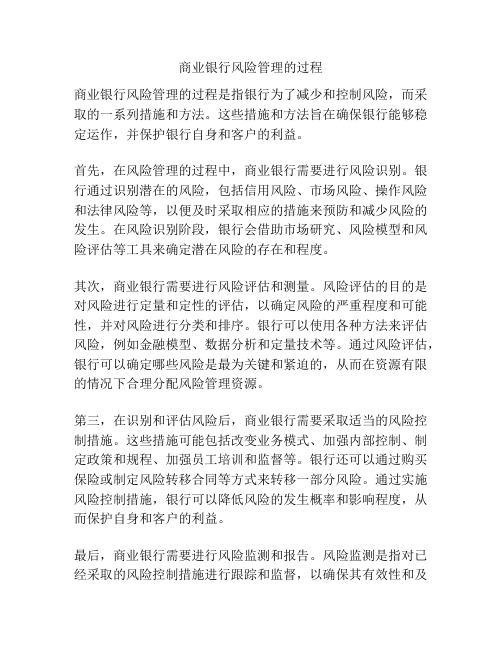 商业银行风险管理的过程

商业银行风险管理的过程是指银行为了减少和控制风险，而采取的一系列措施和方法。这些措施和方法旨在确保银行能够稳定运作，并保护银行自身和客户的利益。

首先，在风险管理的过程中，商业银行需要进行风险识别。银行通过识别潜在的风险，包括信用风险、市场风险、操作风险和法律风险等，以便及时采取相应的措施来预防和减少风险的发生。在风险识别阶段，银行会借助市场研究、风险模型和风险评估等工具来确定潜在风险的存在和程度。

其次，商业银行需要进行风险评估和测量。风险评估的目的是对风险进行定量和定性的评估，以确定风险的严重程度和可能性，并对风险进行分类和排序。银行可以使用各种方法来评估风险，例如金融模型、数据分析和定量技术等。通过风险评估，银行可以确定哪些风险是最为关键和紧迫的，从而在资源有限的情况下合理分配风险管理资源。

第三，在识别和评估风险后，商业银行需要采取适当的风险控制措施。这些措施可能包括改变业务模式、加强内部控制、制定政策和规程、加强员工培训和监督等。银行还可以通过购买保险或制定风险转移合同等方式来转移一部分风险。通过实施风险控制措施，银行可以降低风险的发生概率和影响程度，从而保护自身和客户的利益。

最后，商业银行需要进行风险监测和报告。风险监测是指对已经采取的风险控制措施进行跟踪和监督，以确保其有效性和及